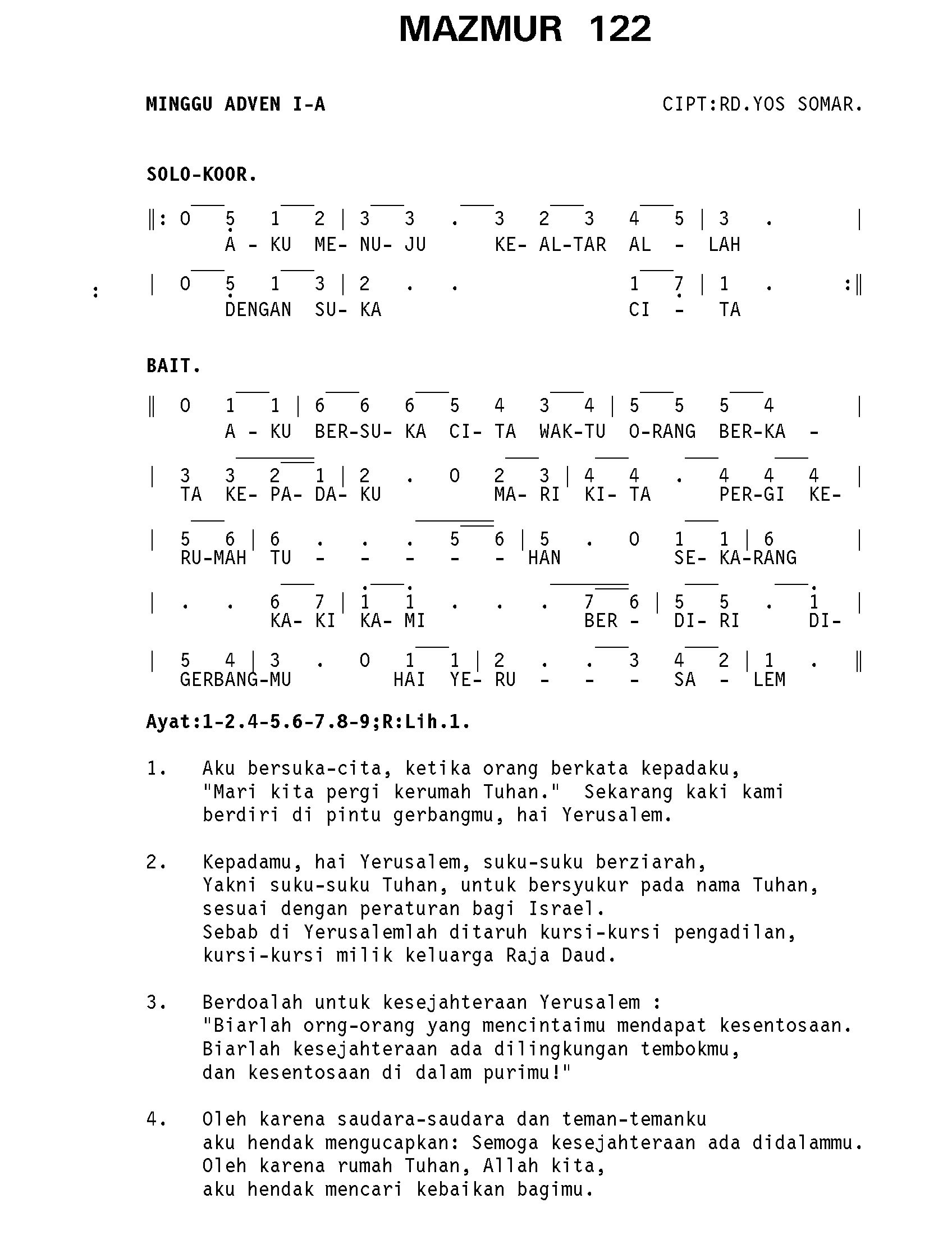 MAZMUR 122

MINGGU ADVEN I-A

CIPT:RD.YOS SOMAR.

SOLO-KOOR.

‖: 0 5 1 2 | 3 3 . 3 2 3 4 5 | 3 . |
A - KU ME- NU- JU KE- AL-TAR AL - LAH

: | 0 5 1 3 | 2 . . 1 7 | 1 . :‖
DENGAN SU- KA CI - TA

BAIT.

‖ 0 1 1 | 6 6 6 5 4 3 4 | 5 5 5 4 |
A - KU BER-SU- KA CI- TA WAK-TU O-RANG BER-KA -

| 3 3 2 1 | 2 . 0 2 3 | 4 4 . 4 4 4 |
TA KE- PA- DA- KU MA- RI KI- TA PER-GI KE-

| 5 6 | 6 . . . 5 6 | 5 . 0 1 1 | 6 |
RU-MAH TU - - - - - HAN SE- KA-RANG

| . . 6 7 | 1 1 . . . 7 6 | 5 5 . 1 |
KA- KI KA- MI BER - DI- RI DI-

| 5 4 | 3 . 0 1 1 | 2 . . 3 4 2 | 1 . ‖
GERBANG-MU HAI YE- RU - - - SA - LEM

Ayat:1-2.4-5.6-7.8-9;R:Lih.1.

1. Aku bersuka-cita, ketika orang berkata kepadaku, "Mari kita pergi kerumah Tuhan." Sekarang kaki kami berdiri di pintu gerbangmu, hai Yerusalem.

2. Kepadamu, hai Yerusalem, suku-suku berziarah, Yakni suku-suku Tuhan, untuk bersyukur pada nama Tuhan, sesuai dengan peraturan bagi Israel. Sebab di Yerusalemlah ditaruh kursi-kursi pengadilan, kursi-kursi milik keluarga Raja Daud.

3. Berdoalah untuk kesejahteraan Yerusalem : "Biarlah orng-orang yang mencintaimu mendapat kesentosaan. Biarlah kesejahteraan ada dilingkungan tembokmu, dan kesentosaan di dalam purimu!"

4. Oleh karena saudara-saudara dan teman-temanku aku hendak mengucapkan: Semoga kesejahteraan ada didalammu. Oleh karena rumah Tuhan, Allah kita, aku hendak mencari kebaikan bagimu.